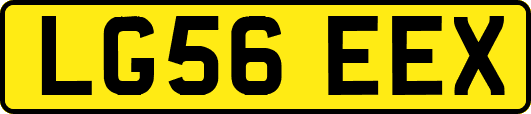 LG56 EEX